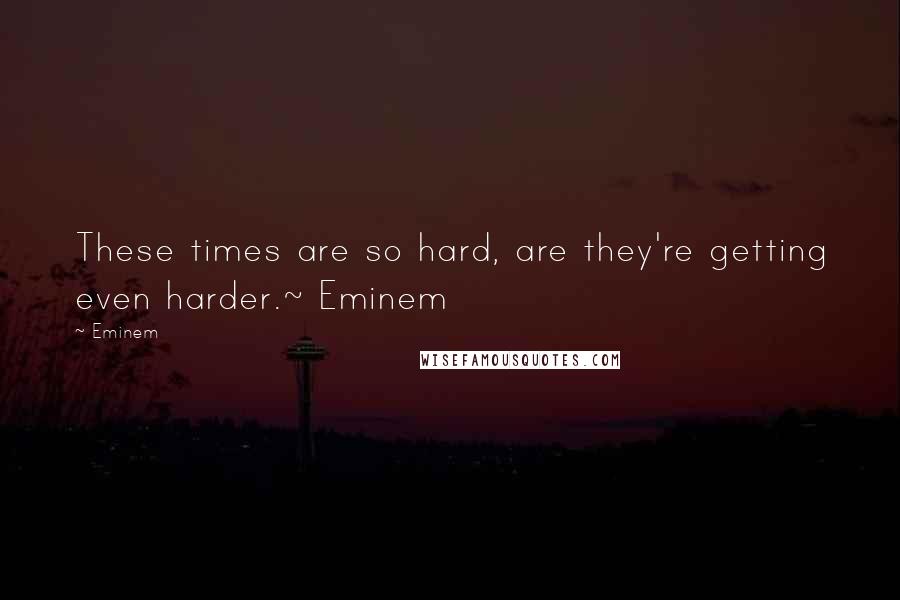 These times are so hard, are they're getting even harder.~ Eminem

~ Eminem

WISEFAMOUSQUOTES.COM